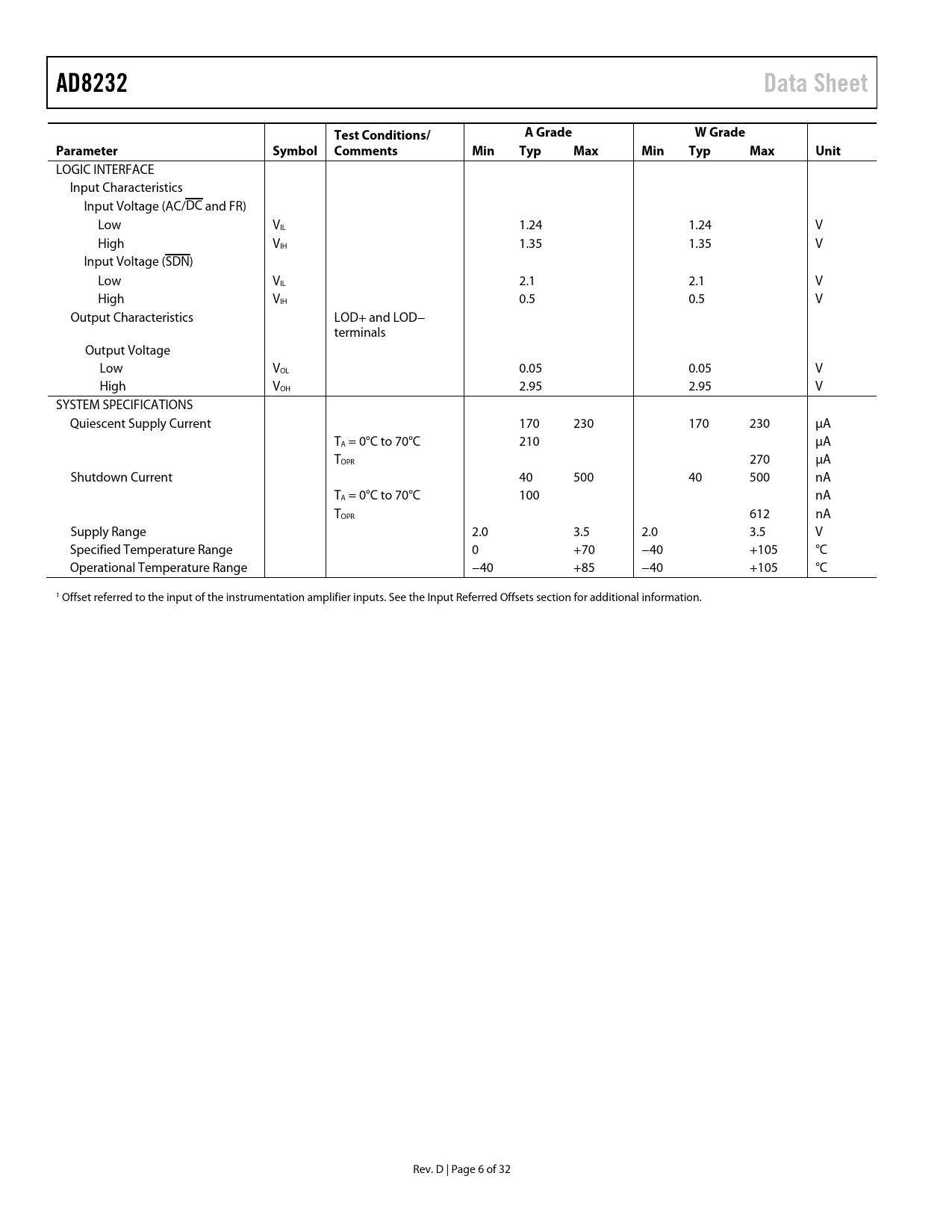 AD8232 Data Sheet

| Parameter | Symbol | Test Conditions/ Comments | A Grade Min | A Grade Typ | A Grade Max | W Grade Min | W Grade Typ | W Grade Max | Unit |
|---|---|---|---|---|---|---|---|---|---|
| LOGIC INTERFACE | | | | | | | | | |
| Input Characteristics | | | | | | | | | |
| Input Voltage (AC/$\overline{DC}$ and FR) | | | | | | | | | |
| Low | $V_{IL}$ | | | 1.24 | | | 1.24 | | V |
| High | $V_{IH}$ | | | 1.35 | | | 1.35 | | V |
| Input Voltage ($\overline{SDN}$) | | | | | | | | | |
| Low | $V_{IL}$ | | | 2.1 | | | 2.1 | | V |
| High | $V_{IH}$ | | | 0.5 | | | 0.5 | | V |
| Output Characteristics | | LOD+ and LOD− terminals | | | | | | | |
| Output Voltage | | | | | | | | | |
| Low | $V_{OL}$ | | | 0.05 | | | 0.05 | | V |
| High | $V_{OH}$ | | | 2.95 | | | 2.95 | | V |
| SYSTEM SPECIFICATIONS | | | | | | | | | |
| Quiescent Supply Current | | | | 170 | 230 | | 170 | 230 | µA |
| | | $T_A$ = 0°C to 70°C | | 210 | | | | | µA |
| | | $T_{OPR}$ | | | | | | 270 | µA |
| Shutdown Current | | | | 40 | 500 | | 40 | 500 | nA |
| | | $T_A$ = 0°C to 70°C | | 100 | | | | | nA |
| | | $T_{OPR}$ | | | | | | 612 | nA |
| Supply Range | | | 2.0 | | 3.5 | 2.0 | | 3.5 | V |
| Specified Temperature Range | | | 0 | | +70 | −40 | | +105 | °C |
| Operational Temperature Range | | | −40 | | +85 | −40 | | +105 | °C |

$^1$ Offset referred to the input of the instrumentation amplifier inputs. See the Input Referred Offsets section for additional information.

Rev. D | Page 6 of 32